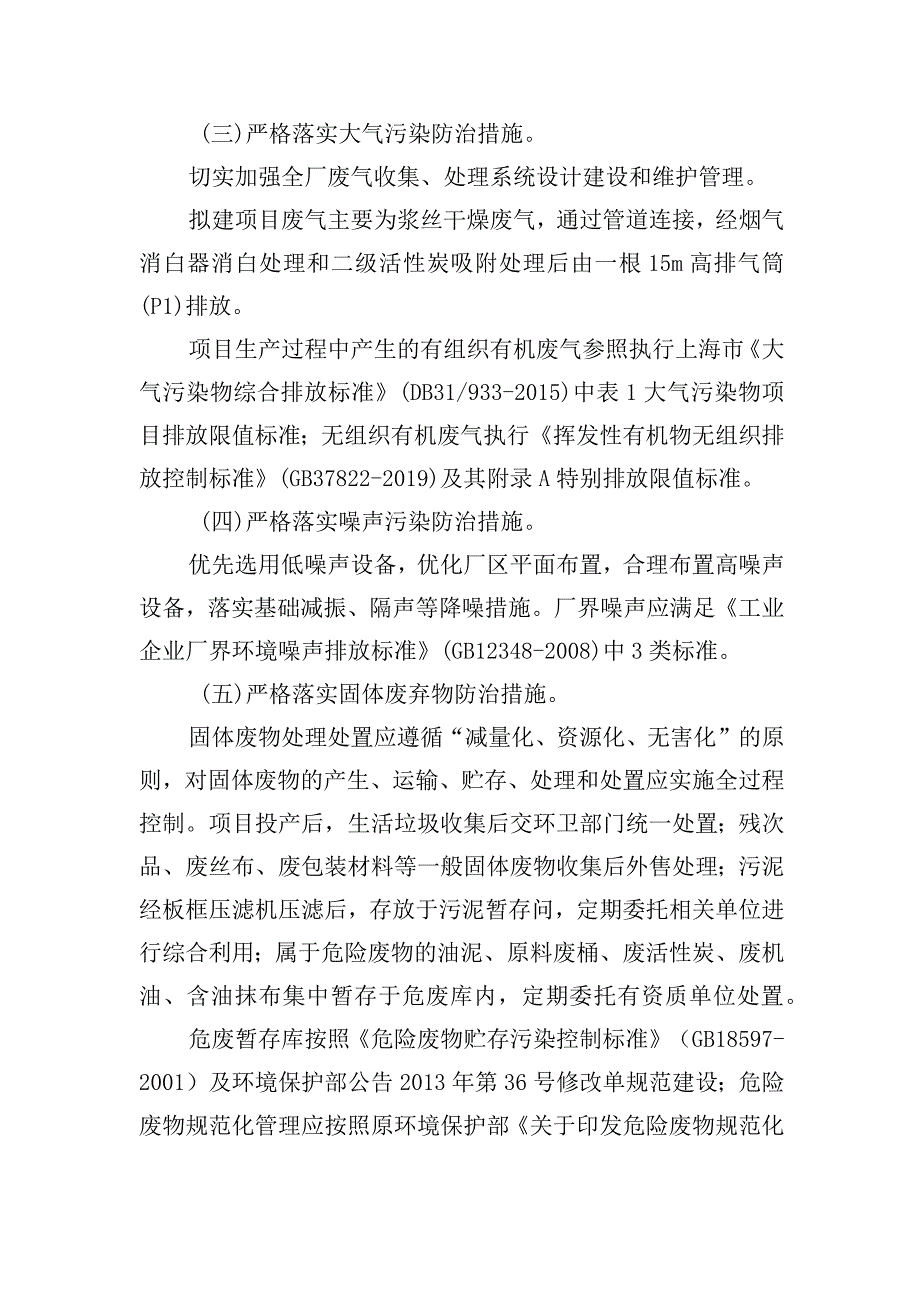 (三)严格落实大气污染防治措施。

切实加强全厂废气收集、处理系统设计建设和维护管理。

拟建项目废气主要为浆丝干燥废气，通过管道连接，经烟气消白器消白处理和二级活性炭吸附处理后由一根15m高排气筒(P1)排放。

项目生产过程中产生的有组织有机废气参照执行上海市《大气污染物综合排放标准》(DB31/933-2015)中表1大气污染物项目排放限值标准；无组织有机废气执行《挥发性有机物无组织排放控制标准》(GB37822-2019)及其附录A特别排放限值标准。

(四)严格落实噪声污染防治措施。

优先选用低噪声设备，优化厂区平面布置，合理布置高噪声设备，落实基础减振、隔声等降噪措施。厂界噪声应满足《工业企业厂界环境噪声排放标准》(GB12348-2008)中3类标准。

(五)严格落实固体废弃物防治措施。

固体废物处理处置应遵循“减量化、资源化、无害化”的原则，对固体废物的产生、运输、贮存、处理和处置应实施全过程控制。项目投产后，生活垃圾收集后交环卫部门统一处置；残次品、废丝布、废包装材料等一般固体废物收集后外售处理；污泥经板框压滤机压滤后，存放于污泥暂存间，定期委托相关单位进行综合利用；属于危险废物的油泥、原料废桶、废活性炭、废机油、含油抹布集中暂存于危废库内，定期委托有资质单位处置。

危废暂存库按照《危险废物贮存污染控制标准》（GB18597-2001）及环境保护部公告2013年第36号修改单规范建设；危险废物规范化管理应按照原环境保护部《关于印发危险废物规范化